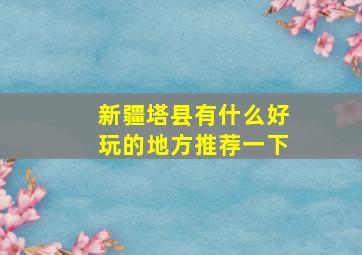 新疆塔县有什么好玩的地方推荐一下